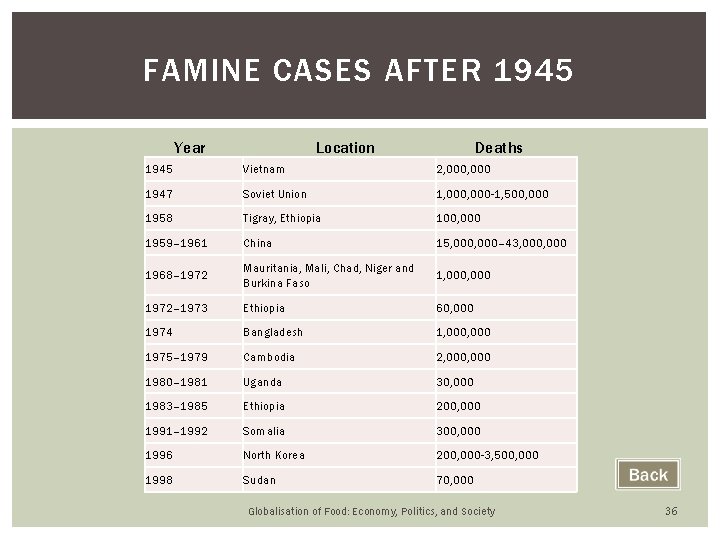 FAMINE CASES AFTER 1945

| Year | Location | Deaths |
|---|---|---|
| 1945 | Vietnam | 2,000,000 |
| 1947 | Soviet Union | 1,000,000-1,500,000 |
| 1958 | Tigray, Ethiopia | 100,000 |
| 1959–1961 | China | 15,000,000–43,000,000 |
| 1968–1972 | Mauritania, Mali, Chad, Niger and Burkina Faso | 1,000,000 |
| 1972–1973 | Ethiopia | 60,000 |
| 1974 | Bangladesh | 1,000,000 |
| 1975–1979 | Cambodia | 2,000,000 |
| 1980–1981 | Uganda | 30,000 |
| 1983–1985 | Ethiopia | 200,000 |
| 1991–1992 | Somalia | 300,000 |
| 1996 | North Korea | 200,000-3,500,000 |
| 1998 | Sudan | 70,000 |

Back

Globalisation of Food: Economy, Politics, and Society

36